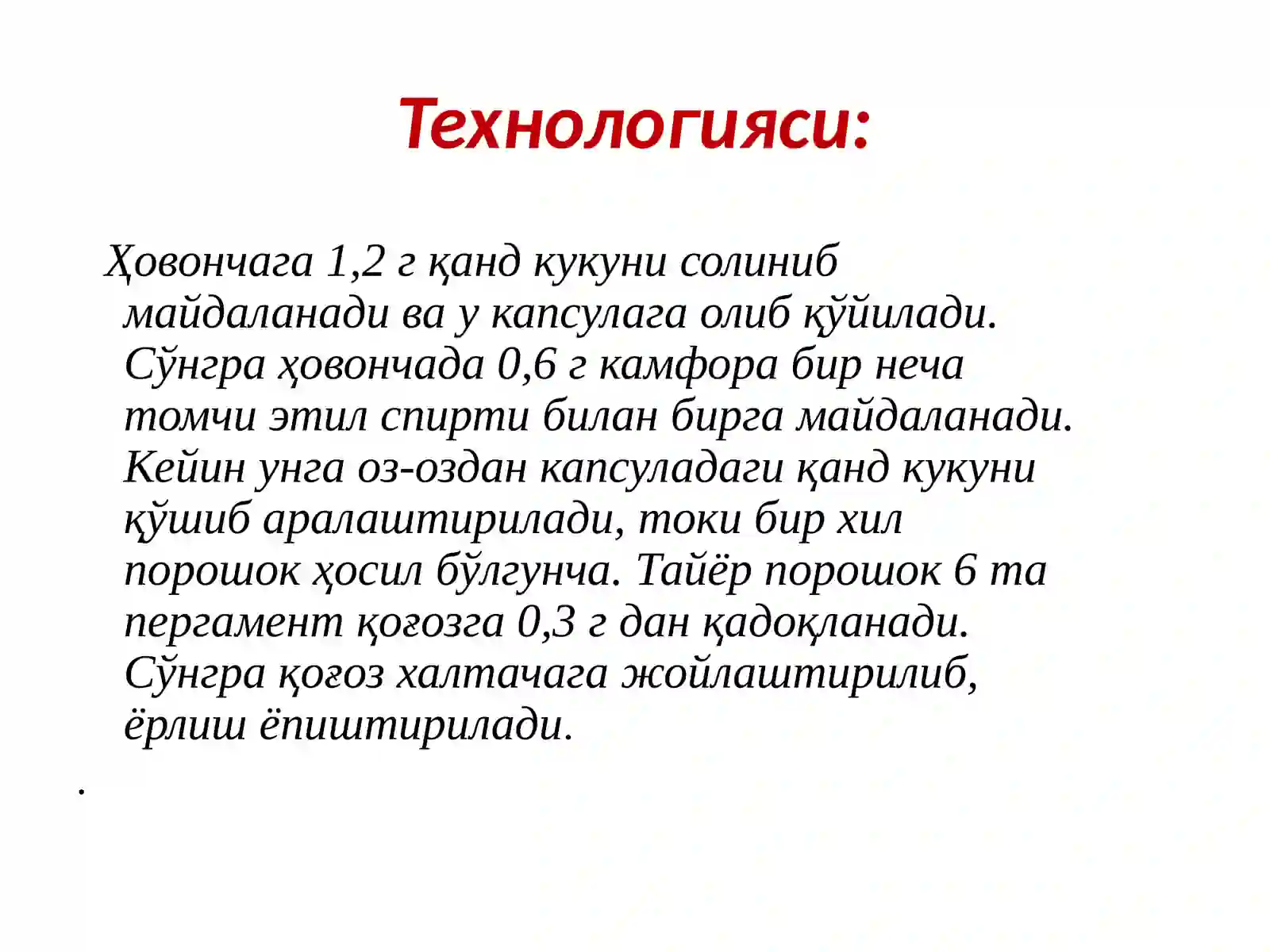 Технологияси:

Ҳовончага 1,2 г қанд кукуни солиниб майдаланади ва у капсулага олиб қўйилади. Сўнгра ҳовончада 0,6 г камфора бир неча томчи этил спирти билан бирга майдаланади. Кейин унга оз-оздан капсуладаги қанд кукуни қўшиб аралаштирилади, токи бир хил порошок ҳосил бўлгунча. Тайёр порошок 6 та пергамент қоғозга 0,3 г дан қадоқланади. Сўнгра қоғоз халтачага жойлаштирилиб, ёрлиш ёпиштирилади.

.